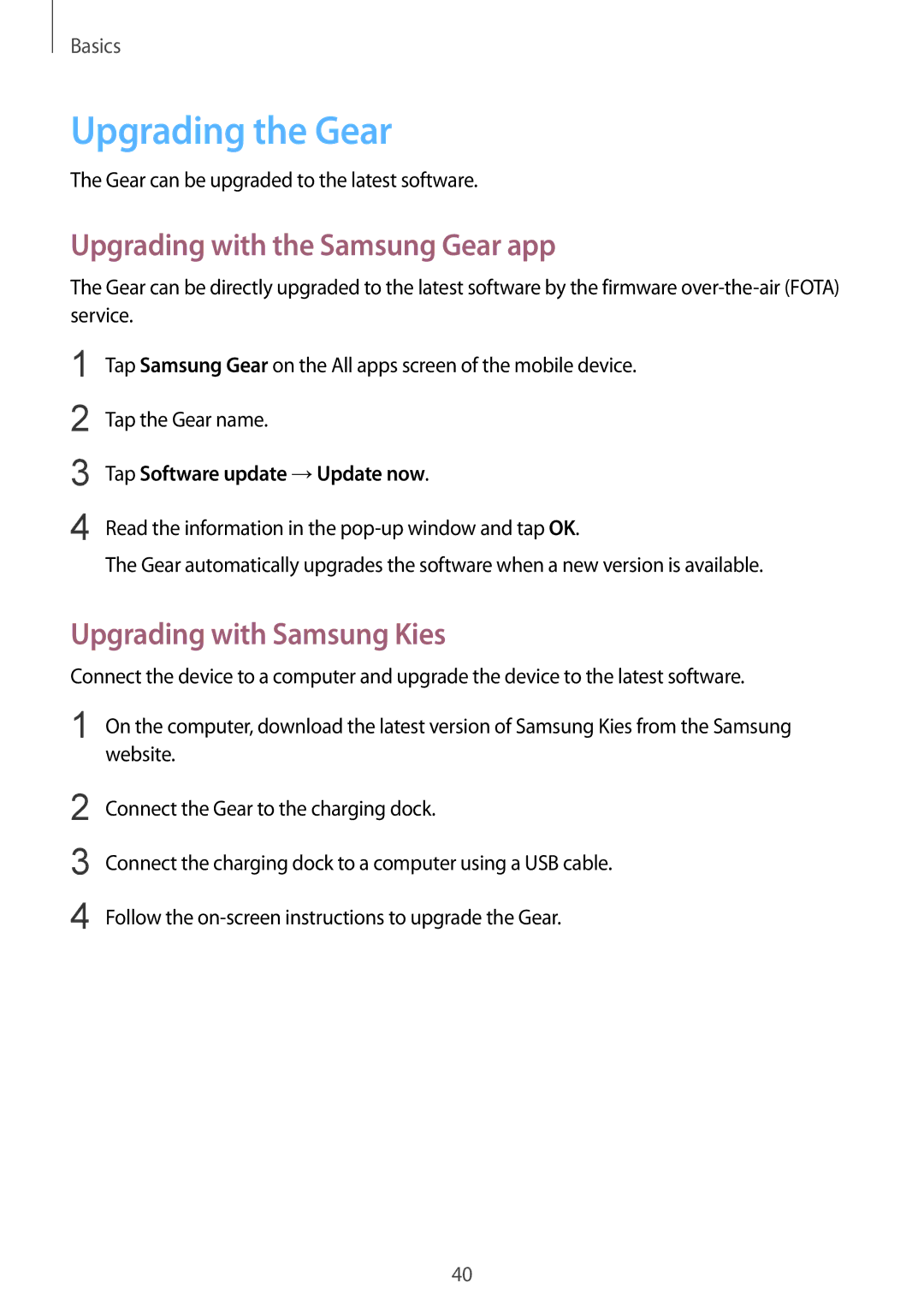 Basics

Upgrading the Gear

The Gear can be upgraded to the latest software.

Upgrading with the Samsung Gear app

The Gear can be directly upgraded to the latest software by the firmware over-the-air (FOTA) service.

1 Tap Samsung Gear on the All apps screen of the mobile device.

2 Tap the Gear name.

3 Tap Software update → Update now.

4 Read the information in the pop-up window and tap OK.

The Gear automatically upgrades the software when a new version is available.

Upgrading with Samsung Kies

Connect the device to a computer and upgrade the device to the latest software.

1 On the computer, download the latest version of Samsung Kies from the Samsung website.

2 Connect the Gear to the charging dock.

3 Connect the charging dock to a computer using a USB cable.

4 Follow the on-screen instructions to upgrade the Gear.

40